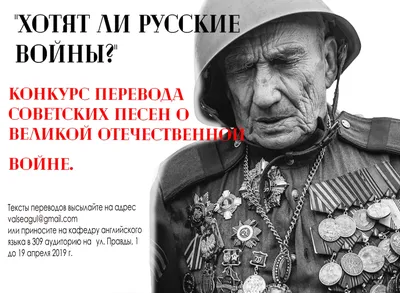 "ХОТЯТ ЛИ РУССКИЕ ВОЙНЫ?"

КОНКУРС ПЕРЕВОДА СОВЕТСКИХ ПЕСЕН О ВЕЛИКОЙ ОТЕЧЕСТВЕННОЙ

ВОЙНЕ.

Тексты переводов высылайте на адрес valseagul@gmail.com
или приносите на кафедру английского языка в 309 аудиторию на ул. Правды, 1 до 19 апреля 2019 г.